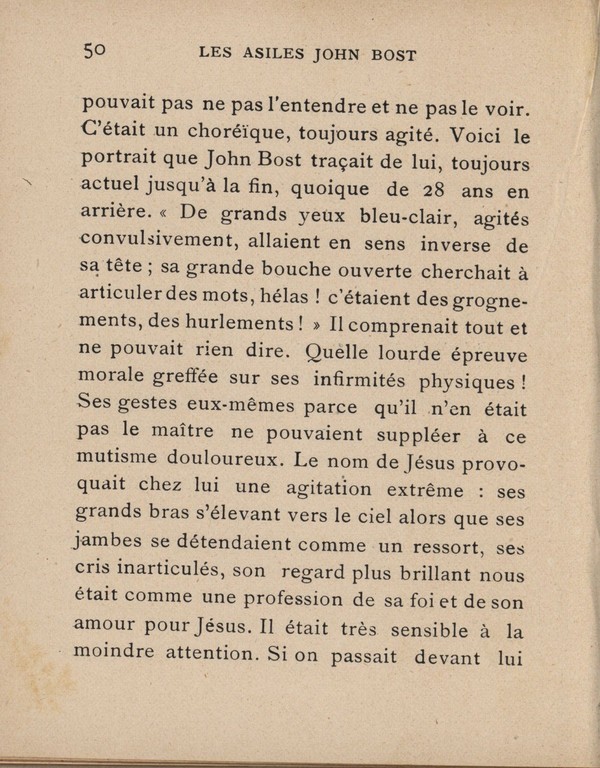 50 LES ASILES JOHN BOST

pouvait pas ne pas l'entendre et ne pas le voir. C'était un choréïque, toujours agité. Voici le portrait que John Bost traçait de lui, toujours actuel jusqu'à la fin, quoique de 28 ans en arrière. « De grands yeux bleu-clair, agités convulsivement, allaient en sens inverse de sa tête ; sa grande bouche ouverte cherchait à articuler des mots, hélas ! c'étaient des grognements, des hurlements ! » Il comprenait tout et ne pouvait rien dire. Quelle lourde épreuve morale greffée sur ses infirmités physiques ! Ses gestes eux-mêmes parce qu'il n'en était pas le maître ne pouvaient suppléer à ce mutisme douloureux. Le nom de Jésus provoquait chez lui une agitation extrême : ses grands bras s'élevant vers le ciel alors que ses jambes se détendaient comme un ressort, ses cris inarticulés, son regard plus brillant nous était comme une profession de sa foi et de son amour pour Jésus. Il était très sensible à la moindre attention. Si on passait devant lui